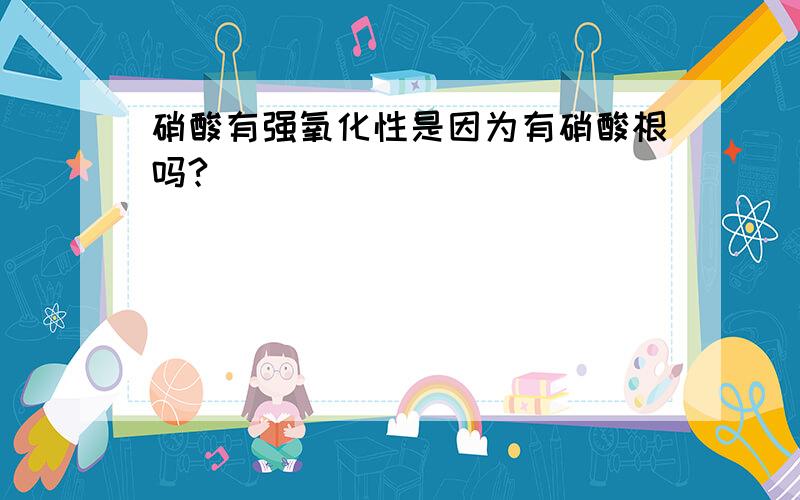 硝酸有强氧化性是因为有硝酸根吗?